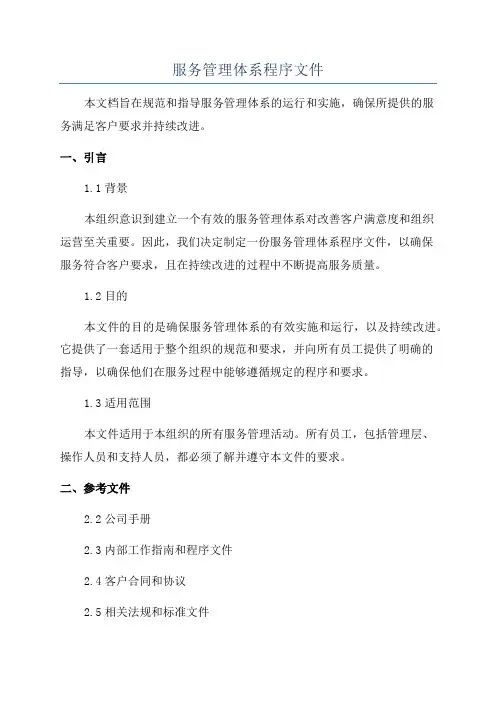 服务管理体系程序文件

本文档旨在规范和指导服务管理体系的运行和实施，确保所提供的服务满足客户要求并持续改进。

一、引言

1.1 背景

本组织意识到建立一个有效的服务管理体系对改善客户满意度和组织运营至关重要。因此，我们决定制定一份服务管理体系程序文件，以确保服务符合客户要求，且在持续改进的过程中不断提高服务质量。

1.2 目的

本文件的目的是确保服务管理体系的有效实施和运行，以及持续改进。它提供了一套适用于整个组织的规范和要求，并向所有员工提供了明确的指导，以确保他们在服务过程中能够遵循规定的程序和要求。

1.3 适用范围

本文件适用于本组织的所有服务管理活动。所有员工，包括管理层、操作人员和支持人员，都必须了解并遵守本文件的要求。

二、参考文件

2.2 公司手册

2.3 内部工作指南和程序文件

2.4 客户合同和协议

2.5 相关法规和标准文件